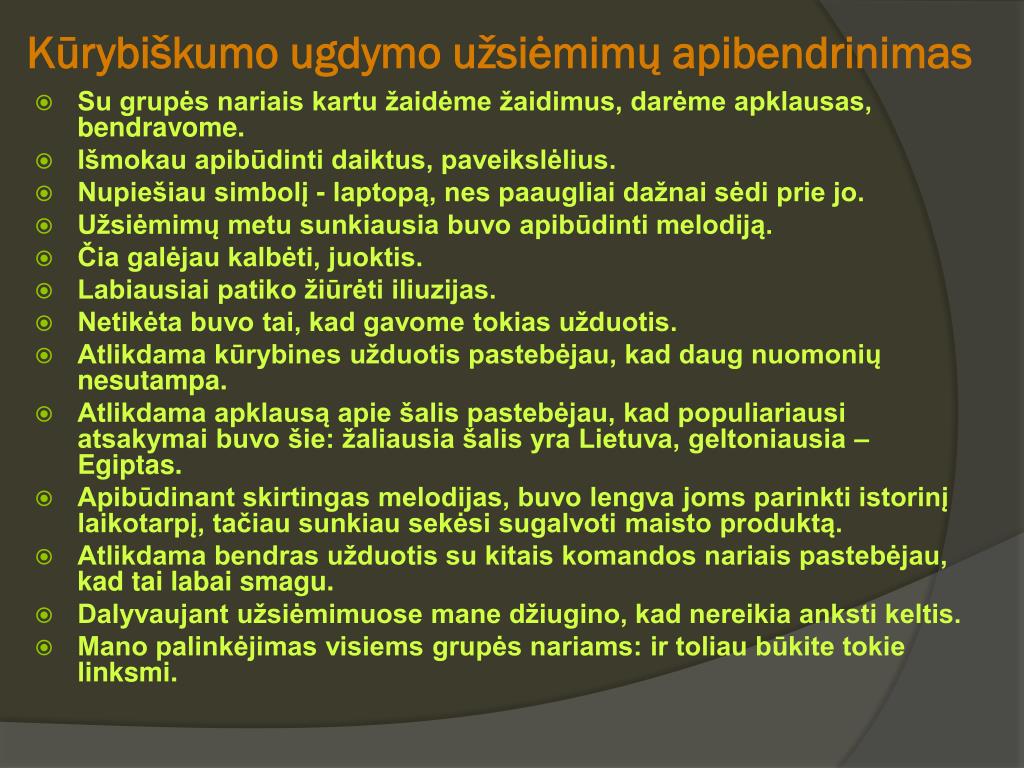 Kūrybiškumo ugdymo užsiėmimų apibendrinimas

Su grupės nariais kartu žaidėme žaidimus, darėme apklausas, bendravome.
Išmokau apibūdinti daiktus, paveikslėlius.
Nupiešiau simbolį - laptopą, nes paaugliai dažnai sėdi prie jo.
Užsiėmimų metu sunkiausia buvo apibūdinti melodiją.
Čia galėjau kalbėti, juoktis.
Labiausiai patiko žiūrėti iliuzijas.
Netikėta buvo tai, kad gavome tokias užduotis.
Atlikdama kūrybines užduotis pastebėjau, kad daug nuomonių nesutampa.
Atlikdama apklausą apie šalis pastebėjau, kad populiariausi atsakymai buvo šie: žaliausia šalis yra Lietuva, geltoniausia – Egiptas.
Apibūdinant skirtingas melodijas, buvo lengva joms parinkti istorinį laikotarpį, tačiau sunkiau sekėsi sugalvoti maisto produktą.
Atlikdama bendras užduotis su kitais komandos nariais pastebėjau, kad tai labai smagu.
Dalyvaujant užsiėmimuose mane džiugino, kad nereikia anksti keltis.
Mano palinkėjimas visiems grupės nariams: ir toliau būkite tokie linksmi.